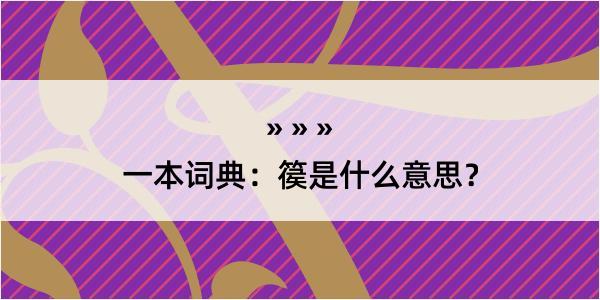 » » »

一本词典：篌是什么意思？